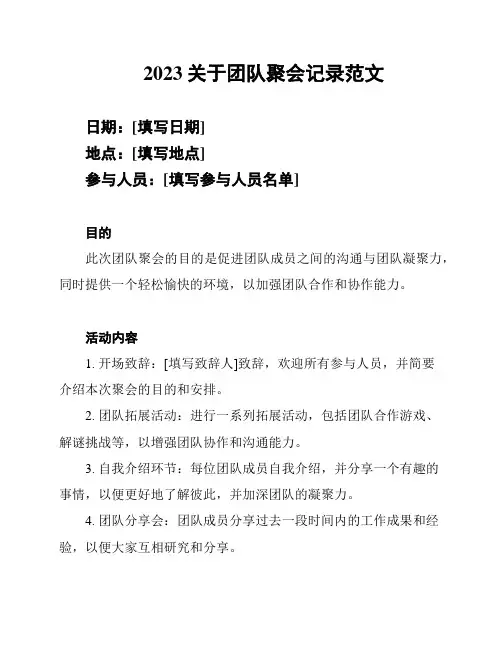 2023 关于团队聚会记录范文

日期：[填写日期]
地点：[填写地点]
参与人员：[填写参与人员名单]

目的

此次团队聚会的目的是促进团队成员之间的沟通与团队凝聚力，同时提供一个轻松愉快的环境，以加强团队合作和协作能力。

活动内容

1. 开场致辞：[填写致辞人]致辞，欢迎所有参与人员，并简要介绍本次聚会的目的和安排。

2. 团队拓展活动：进行一系列拓展活动，包括团队合作游戏、解谜挑战等，以增强团队协作和沟通能力。

3. 自我介绍环节：每位团队成员自我介绍，并分享一个有趣的事情，以便更好地了解彼此，并加深团队的凝聚力。

4. 团队分享会：团队成员分享过去一段时间内的工作成果和经验，以便大家互相研究和分享。